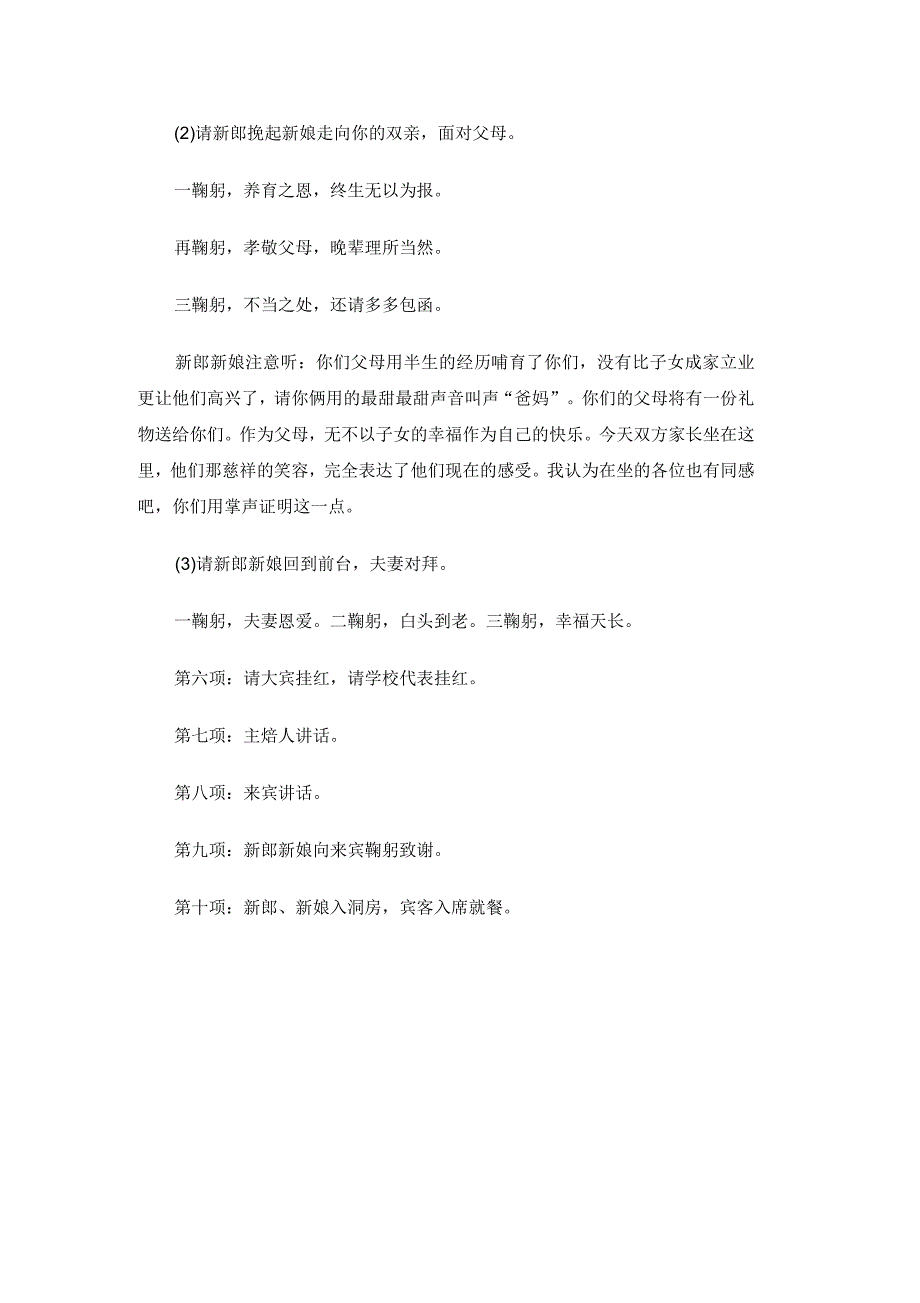 (2)请新郎挽起新娘走向你的双亲，面对父母。

一鞠躬，养育之恩，终生无以为报。

再鞠躬，孝敬父母，晚辈理所当然。

三鞠躬，不当之处，还请多多包函。

新郎新娘注意听：你们父母用半生的经历哺育了你们，没有比子女成家立业更让他们高兴了，请你俩用的最甜最甜声音叫声“爸妈”。你们的父母将有一份礼物送给你们。作为父母，无不以子女的幸福作为自己的快乐。今天双方家长坐在这里，他们那慈祥的笑容，完全表达了他们现在的感受。我认为在坐的各位也有同感吧，你们用掌声证明这一点。

(3)请新郎新娘回到前台，夫妻对拜。

一鞠躬，夫妻恩爱。二鞠躬，白头到老。三鞠躬，幸福天长。

第六项：请大宾挂红，请学校代表挂红。

第七项：主焙人讲话。

第八项：来宾讲话。

第九项：新郎新娘向来宾鞠躬致谢。

第十项：新郎、新娘入洞房，宾客入席就餐。